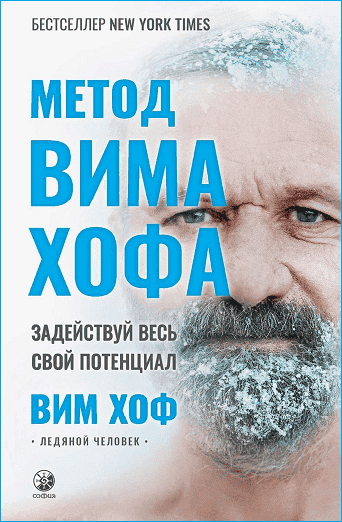 БЕСТСЕЛЛЕР NEW YORK TIMES

МЕТОД ВИМА ХОФА

ЗАДЕЙСТВУЙ ВЕСЬ СВОЙ ПОТЕНЦИАЛ

ВИМ ХОФ

• ЛЕДЯНОЙ ЧЕЛОВЕК •

софия